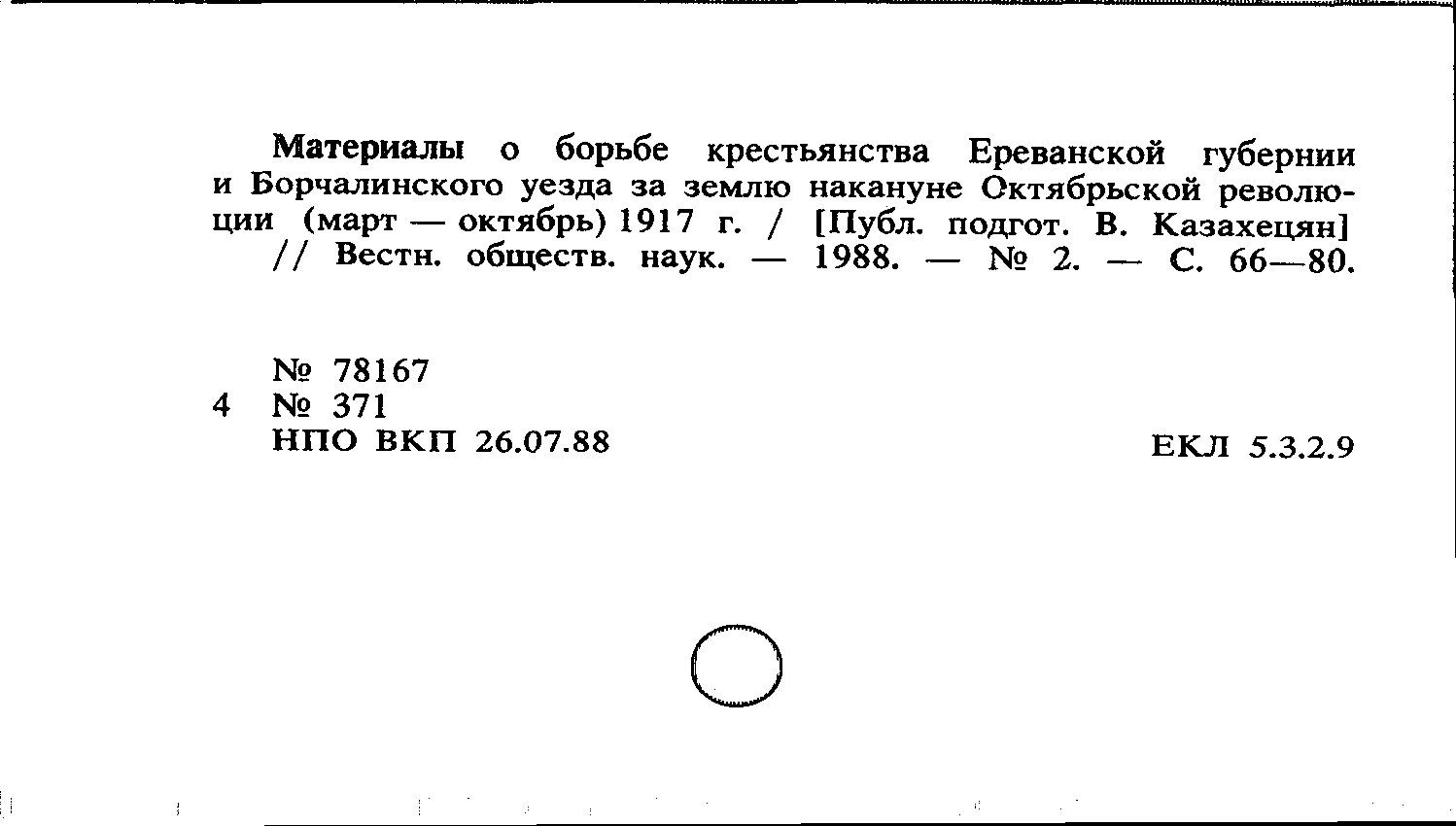 Материалы о борьбе крестьянства Ереванской губернии и Борчалинского уезда за землю накануне Октябрьской революции (март — октябрь) 1917 г. / [Публ. подгот. В. Казахецян] // Вестн. обществ. наук. — 1988. — № 2. — С. 66—80.

№ 78167
4 № 371
НПО ВКП 26.07.88

ЕКЛ 5.3.2.9